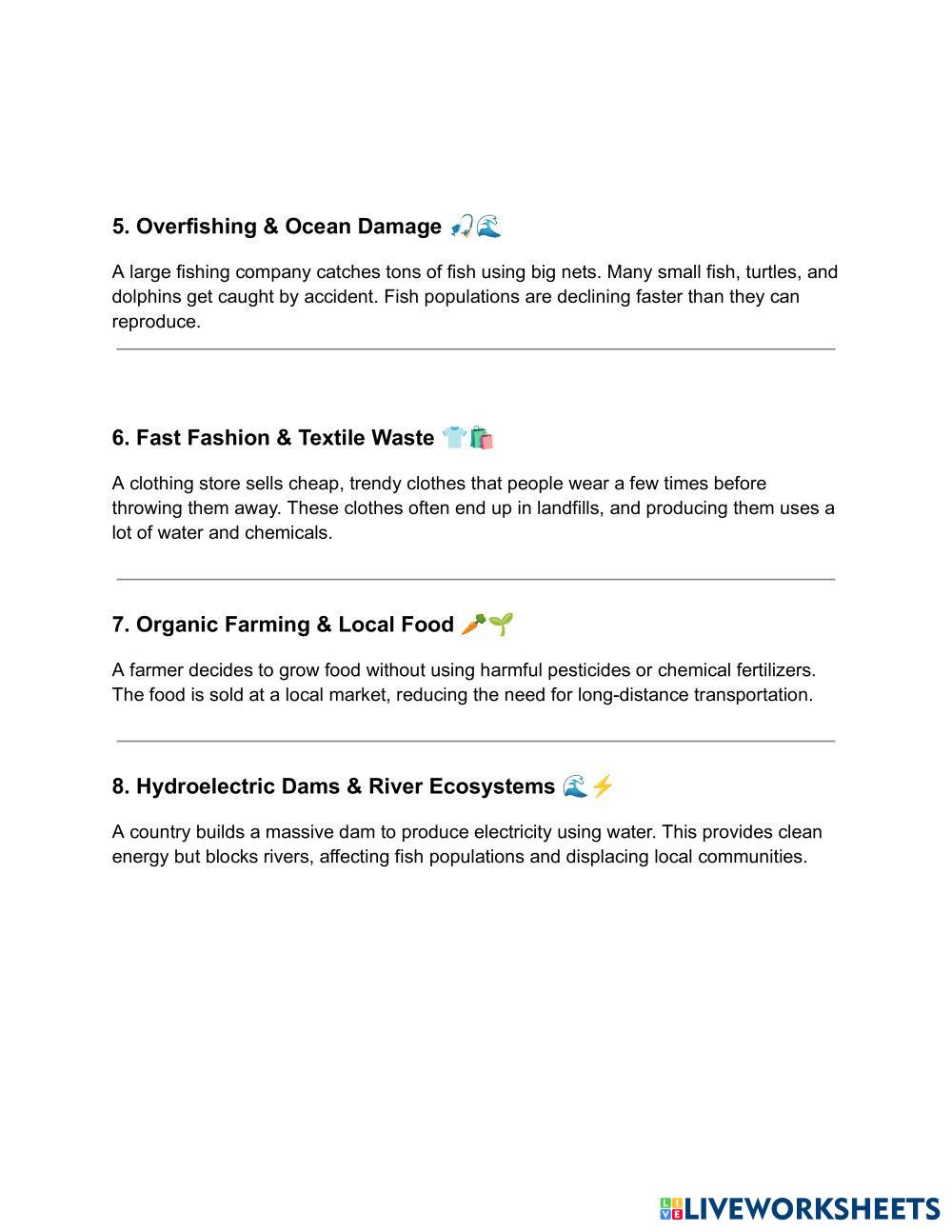 5. Overfishing & Ocean Damage 🎣🌊

A large fishing company catches tons of fish using big nets. Many small fish, turtles, and dolphins get caught by accident. Fish populations are declining faster than they can reproduce.

6. Fast Fashion & Textile Waste 👕🛍️

A clothing store sells cheap, trendy clothes that people wear a few times before throwing them away. These clothes often end up in landfills, and producing them uses a lot of water and chemicals.

7. Organic Farming & Local Food 🥕🌱

A farmer decides to grow food without using harmful pesticides or chemical fertilizers. The food is sold at a local market, reducing the need for long-distance transportation.

8. Hydroelectric Dams & River Ecosystems 🌊⚡

A country builds a massive dam to produce electricity using water. This provides clean energy but blocks rivers, affecting fish populations and displacing local communities.

LIVEWORKSHEETS